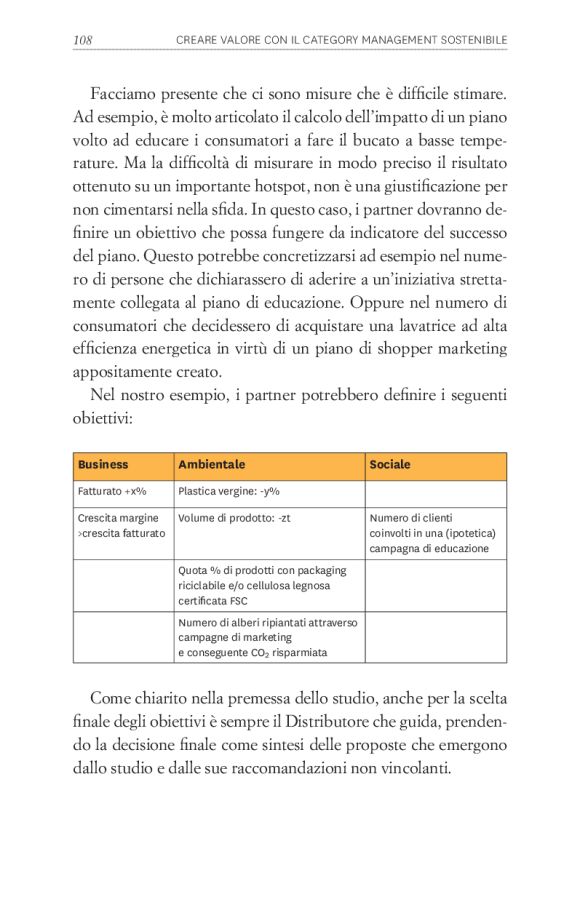 108 CREARE VALORE CON IL CATEGORY MANAGEMENT SOSTENIBILE

Facciamo presente che ci sono misure che è difficile stimare. Ad esempio, è molto articolato il calcolo dell'impatto di un piano volto ad educare i consumatori a fare il bucato a basse temperature. Ma la difficoltà di misurare in modo preciso il risultato ottenuto su un importante hotspot, non è una giustificazione per non cimentarsi nella sfida. In questo caso, i partner dovranno definire un obiettivo che possa fungere da indicatore del successo del piano. Questo potrebbe concretizzarsi ad esempio nel numero di persone che dichiarassero di aderire a un'iniziativa strettamente collegata al piano di educazione. Oppure nel numero di consumatori che decidessero di acquistare una lavatrice ad alta efficienza energetica in virtù di un piano di shopper marketing appositamente creato.

Nel nostro esempio, i partner potrebbero definire i seguenti obiettivi:

| Business | Ambientale | Sociale |
|---|---|---|
| Fatturato +x% | Plastica vergine: -y% | |
| Crescita margine >crescita fatturato | Volume di prodotto: -zt | Numero di clienti coinvolti in una (ipotetica) campagna di educazione |
| | Quota % di prodotti con packaging riciclabile e/o cellulosa legnosa certificata FSC | |
| | Numero di alberi ripiantati attraverso campagne di marketing e conseguente $CO_2$ risparmiata | |

Come chiarito nella premessa dello studio, anche per la scelta finale degli obiettivi è sempre il Distributore che guida, prendendo la decisione finale come sintesi delle proposte che emergono dallo studio e dalle sue raccomandazioni non vincolanti.